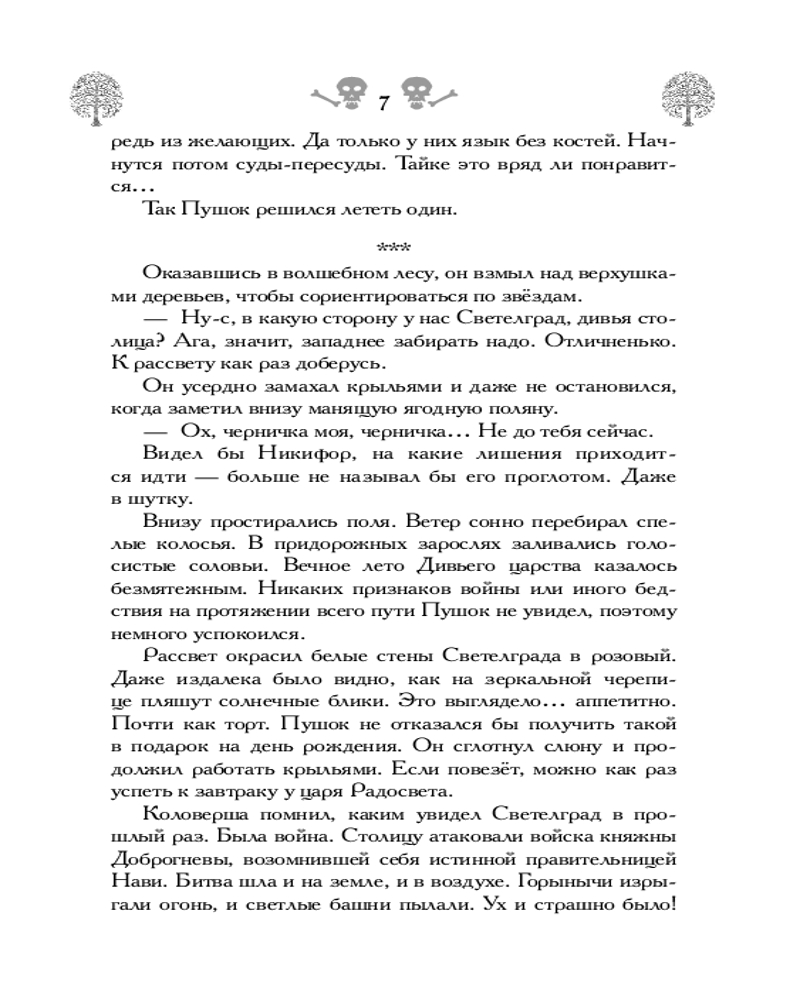 7

редь из желающих. Да только у них язык без костей. Начнутся потом суды-пересуды. Тайке это вряд ли понравится…

Так Пушок решился лететь один.

***

Оказавшись в волшебном лесу, он взмыл над верхушками деревьев, чтобы сориентироваться по звёздам.

— Ну-с, в какую сторону у нас Светелград, дивья столица? Ага, значит, западнее забирать надо. Отличненько. К рассвету как раз доберусь.

Он усердно замахал крыльями и даже не остановился, когда заметил внизу манящую ягодную поляну.

— Ох, черничка моя, черничка… Не до тебя сейчас.

Видел бы Никифор, на какие лишения приходится идти — больше не называл бы его проглотом. Даже в шутку.

Внизу простирались поля. Ветер сонно перебирал спелые колосья. В придорожных зарослях заливались голосистые соловьи. Вечное лето Дивьего царства казалось безмятежным. Никаких признаков войны или иного бедствия на протяжении всего пути Пушок не увидел, поэтому немного успокоился.

Рассвет окрасил белые стены Светелграда в розовый. Даже издалека было видно, как на зеркальной черепице пляшут солнечные блики. Это выглядело… аппетитно. Почти как торт. Пушок не отказался бы получить такой в подарок на день рождения. Он сглотнул слюну и продолжил работать крыльями. Если повезёт, можно как раз успеть к завтраку у царя Радосвета.

Коловерша помнил, каким увидел Светелград в прошлый раз. Была война. Столицу атаковали войска княжны Доброгневы, возомнившей себя истинной правительницей Нави. Битва шла и на земле, и в воздухе. Горынычи изрыгали огонь, и светлые башни пылали. Ух и страшно было!